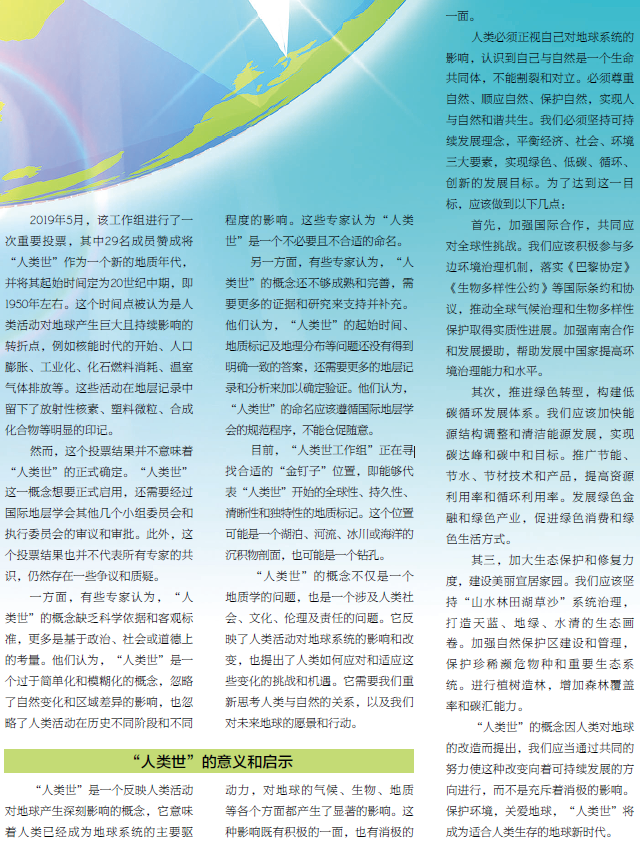 2019年5月，该工作组进行了一次重要投票，其中29名成员赞成将“人类世”作为一个新的地质年代，并将其起始时间定为20世纪中期，即1950年左右。这个时间点被认为是人类活动对地球产生巨大且持续影响的转折点，例如核能时代的开始、人口膨胀、工业化、化石燃料消耗、温室气体排放等。这些活动在地层记录中留下了放射性核素、塑料微粒、合成化合物等明显的印记。

然而，这个投票结果并不意味着“人类世”的正式确定。“人类世”这一概念想要正式启用，还需要经过国际地层学会其他几个小组委员会和执行委员会的审议和审批。此外，这个投票结果也并不代表所有专家的共识，仍然存在一些争议和质疑。

一方面，有些专家认为，“人类世”的概念缺乏科学依据和客观标准，更多是基于政治、社会或道德上的考量。他们认为，“人类世”是一个过于简单化和模糊化的概念，忽略了自然变化和区域差异的影响，也忽略了人类活动在历史不同阶段和不同程度的影响。这些专家认为“人类世”是一个不必要且不合适的命名。

另一方面，有些专家认为，“人类世”的概念还不够成熟和完善，需要更多的证据和研究来支持并补充。他们认为，“人类世”的起始时间、地质标记及地理分布等问题还没有得到明确一致的答案，还需要更多的地层记录和分析来加以确定验证。他们认为，“人类世”的命名应该遵循国际地层学会的规范程序，不能仓促随意。

目前，“人类世工作组”正在寻找合适的“金钉子”位置，即能够代表“人类世”开始的全球性、持久性、清晰性和独特性的地质标记。这个位置可能是一个湖泊、河流、冰川或海洋的沉积物剖面，也可能是一个钻孔。

“人类世”的概念不仅是一个地质学的问题，也是一个涉及人类社会、文化、伦理及责任的问题。它反映了人类活动对地球系统的影响和改变，也提出了人类如何应对和适应这些变化的挑战和机遇。它需要我们重新思考人类与自然的关系，以及我们对未来地球的愿景和行动。

“人类世”的意义和启示

“人类世”是一个反映人类活动对地球产生深刻影响的概念，它意味着人类已经成为地球系统的主要驱动力，对地球的气候、生物、地质等各个方面都产生了显著的影响。这种影响既有积极的一面，也有消极的一面。

人类必须正视自己对地球系统的影响，认识到自己与自然是一个生命共同体，不能割裂和对立。必须尊重自然、顺应自然、保护自然，实现人与自然和谐共生。我们必须坚持可持续发展理念，平衡经济、社会、环境三大要素，实现绿色、低碳、循环、创新的发展目标。为了达到这一目标，应该做到以下几点：

首先，加强国际合作，共同应对全球性挑战。我们应该积极参与多边环境治理机制，落实《巴黎协定》《生物多样性公约》等国际条约和协议，推动全球气候治理和生物多样性保护取得实质性进展。加强南南合作和发展援助，帮助发展中国家提高环境治理能力和水平。

其次，推进绿色转型，构建低碳循环发展体系。我们应该加快能源结构调整和清洁能源发展，实现碳达峰和碳中和目标。推广节能、节水、节材技术和产品，提高资源利用率和循环利用率。发展绿色金融和绿色产业，促进绿色消费和绿色生活方式。

其三，加大生态保护和修复力度，建设美丽宜居家园。我们应该坚持“山水林田湖草沙”系统治理，打造天蓝、地绿、水清的生态画卷。加强自然保护区建设和管理，保护珍稀濒危物种和重要生态系统。进行植树造林，增加森林覆盖率和碳汇能力。

“人类世”的概念因人类对地球的改造而提出，我们应当通过共同的努力使这种改变向着可持续发展的方向进行，而不是充斥着消极的影响。保护环境，关爱地球，“人类世”将成为适合人类生存的地球新时代。